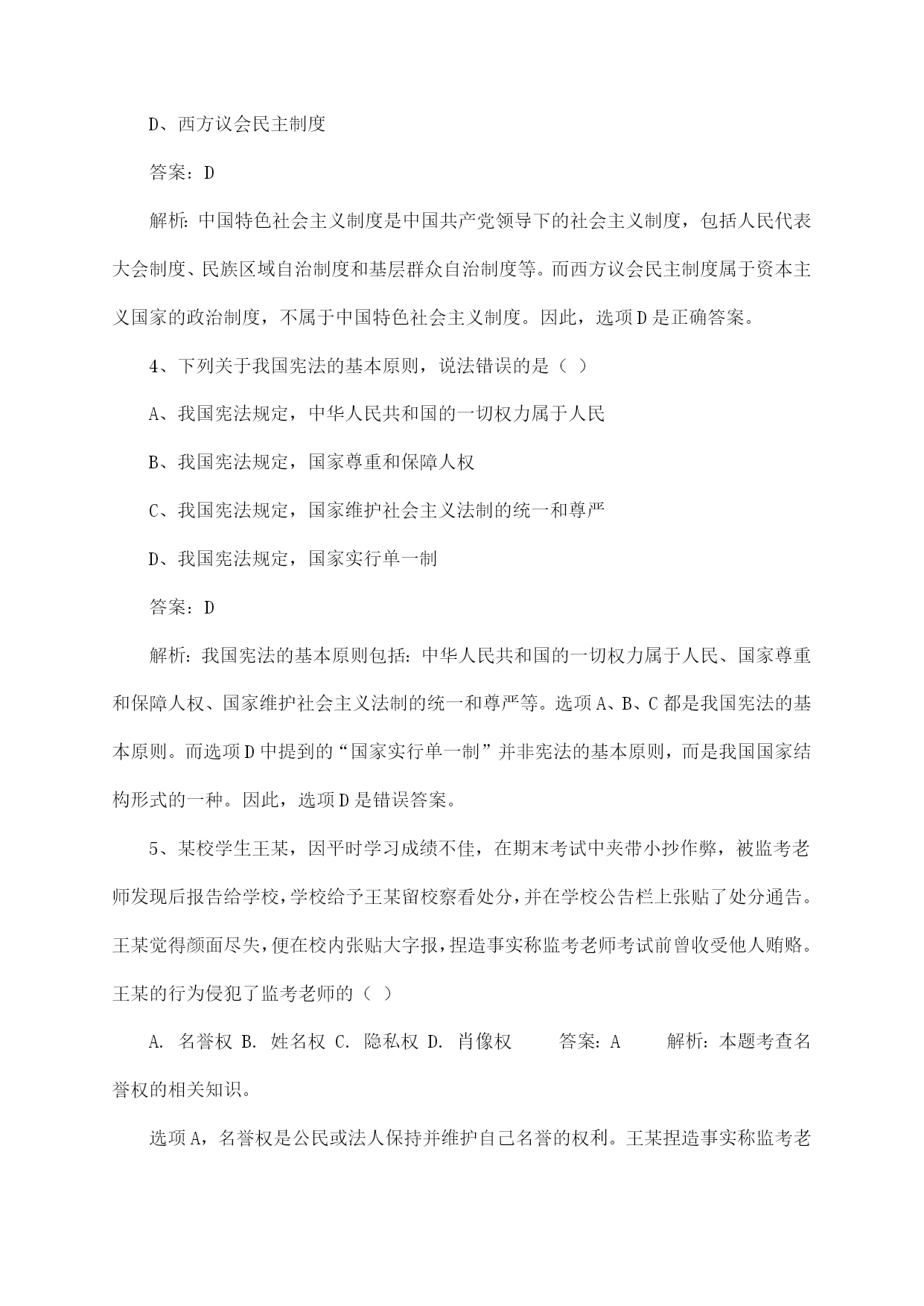 D、西方议会民主制度

答案：D

解析：中国特色社会主义制度是中国共产党领导下的社会主义制度，包括人民代表大会制度、民族区域自治制度和基层群众自治制度等。而西方议会民主制度属于资本主义国家的政治制度，不属于中国特色社会主义制度。因此，选项D是正确答案。

4、下列关于我国宪法的基本原则，说法错误的是（ ）

A、我国宪法规定，中华人民共和国的一切权力属于人民

B、我国宪法规定，国家尊重和保障人权

C、我国宪法规定，国家维护社会主义法制的统一和尊严

D、我国宪法规定，国家实行单一制

答案：D

解析：我国宪法的基本原则包括：中华人民共和国的一切权力属于人民、国家尊重和保障人权、国家维护社会主义法制的统一和尊严等。选项A、B、C都是我国宪法的基本原则。而选项D中提到的“国家实行单一制”并非宪法的基本原则，而是我国国家结构形式的一种。因此，选项D是错误答案。

5、某校学生王某，因平时学习成绩不佳，在期末考试中夹带小抄作弊，被监考老师发现后报告给学校，学校给予王某留校察看处分，并在学校公告栏上张贴了处分通告。王某觉得颜面尽失，便在校内张贴大字报，捏造事实称监考老师考试前曾收受他人贿赂。王某的行为侵犯了监考老师的（ ）

A. 名誉权 B. 姓名权 C. 隐私权 D. 肖像权 答案：A 解析：本题考查名誉权的相关知识。

选项A，名誉权是公民或法人保持并维护自己名誉的权利。王某捏造事实称监考老